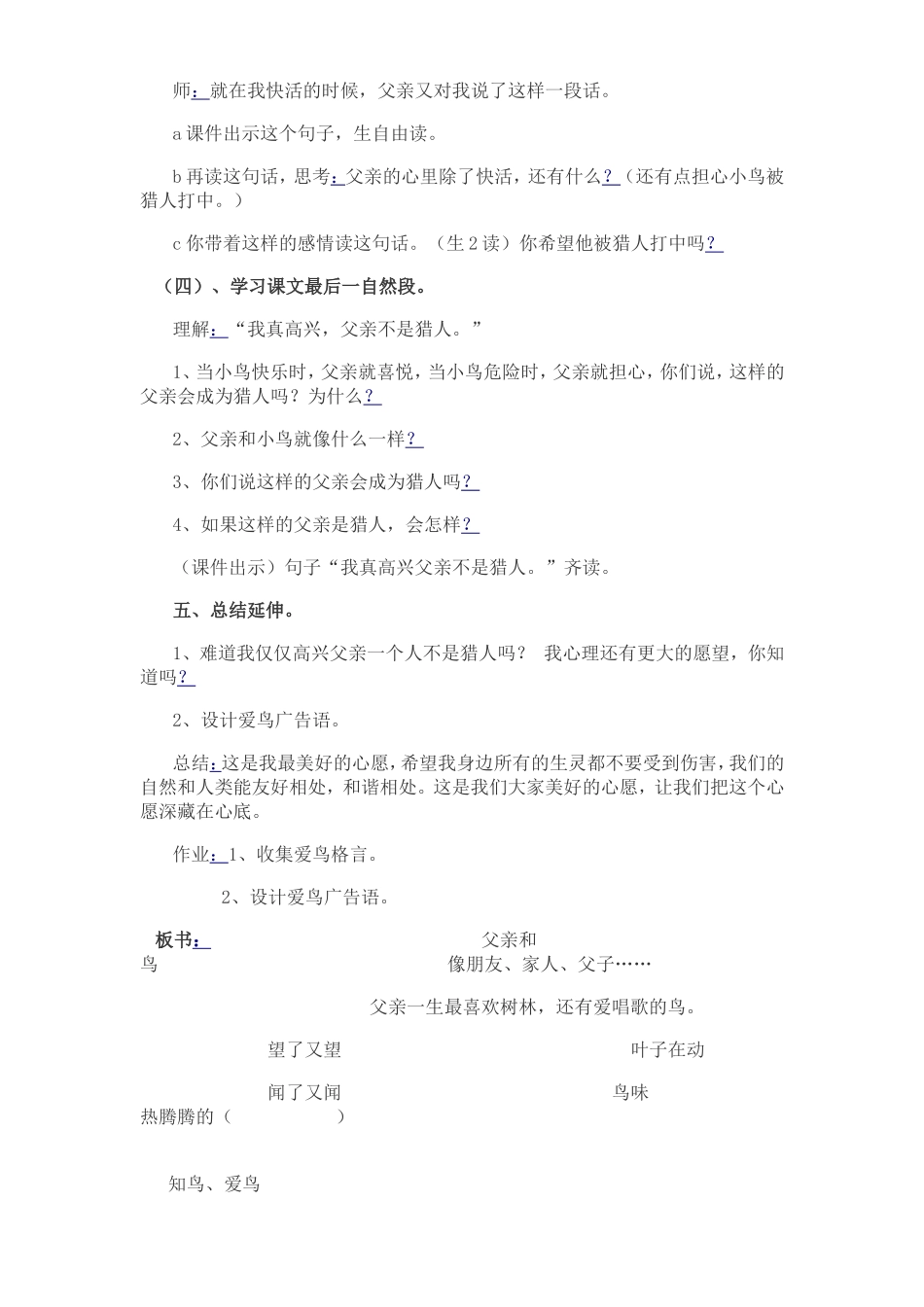 师：就在我快活的时候，父亲又对我说了这样一段话。

a 课件出示这个句子，生自由读。

b 再读这句话，思考：父亲的心里除了快活，还有什么？（还有点担心小鸟被猎人打中。）

c 你带着这样的感情读这句话。（生 2 读）你希望他被猎人打中吗？

（四）、学习课文最后一自然段。

理解：“我真高兴，父亲不是猎人。”

1、当小鸟快乐时，父亲就喜悦，当小鸟危险时，父亲就担心，你们说，这样的父亲会成为猎人吗？为什么？

2、父亲和小鸟就像什么一样？

3、你们说这样的父亲会成为猎人吗？

4、如果这样的父亲是猎人，会怎样？

（课件出示）句子“我真高兴父亲不是猎人。”齐读。

五、总结延伸。

1、难道我仅仅高兴父亲一个人不是猎人吗？ 我心理还有更大的愿望，你知道吗？

2、设计爱鸟广告语。

总结：这是我最美好的心愿，希望我身边所有的生灵都不要受到伤害，我们的自然和人类能友好相处，和谐相处。这是我们大家美好的心愿，让我们把这个心愿深藏在心底。

作业：1、收集爱鸟格言。

2、设计爱鸟广告语。

板书： 父亲和鸟 像朋友、家人、父子……

父亲一生最喜欢树林，还有爱唱歌的鸟。

望了又望 叶子在动

闻了又闻 鸟味

热腾腾的（ ）

知鸟、爱鸟